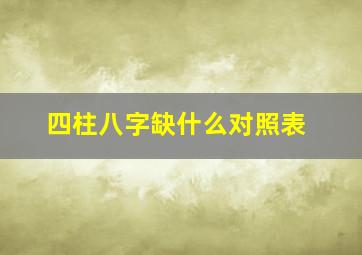 四柱八字缺什么对照表